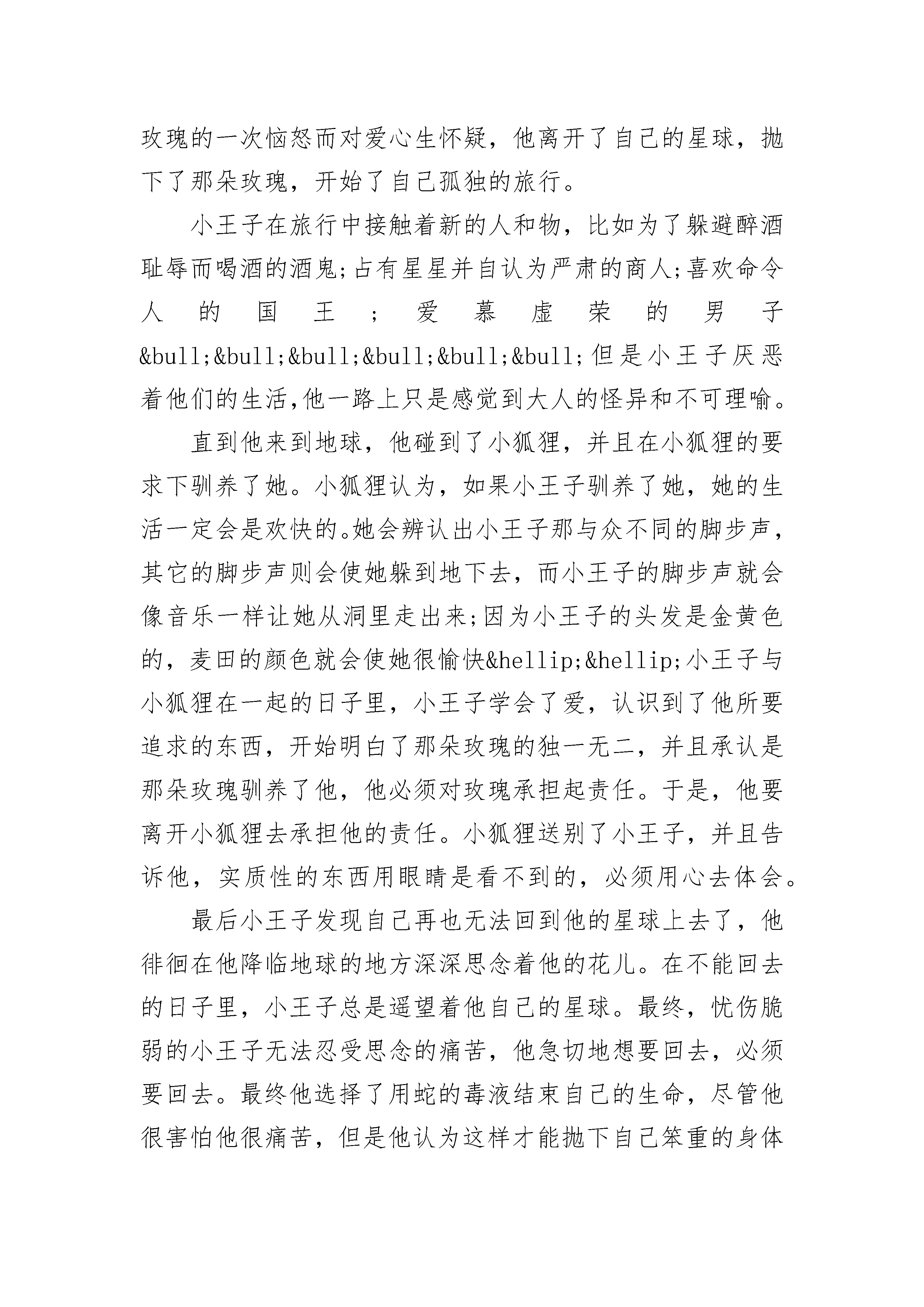 玫瑰的一次恼怒而对爱心生怀疑，他离开了自己的星球，抛下了那朵玫瑰，开始了自己孤独的旅行。

小王子在旅行中接触着新的人和物，比如为了躲避醉酒耻辱而喝酒的酒鬼;占有星星并自认为严肃的商人;喜欢命令人的国王;爱慕虚荣的男子&bull;&bull;&bull;&bull;&bull;&bull;但是小王子厌恶着他们的生活,他一路上只是感觉到大人的怪异和不可理喻。

直到他来到地球，他碰到了小狐狸，并且在小狐狸的要求下驯养了她。小狐狸认为，如果小王子驯养了她，她的生活一定会是欢快的。她会辨认出小王子那与众不同的脚步声，其它的脚步声则会使她躲到地下去，而小王子的脚步声就会像音乐一样让她从洞里走出来;因为小王子的头发是金黄色的，麦田的颜色就会使她很愉快&hellip;&hellip;小王子与小狐狸在一起的日子里，小王子学会了爱，认识到了他所要追求的东西，开始明白了那朵玫瑰的独一无二，并且承认是那朵玫瑰驯养了他，他必须对玫瑰承担起责任。于是，他要离开小狐狸去承担他的责任。小狐狸送别了小王子，并且告诉他，实质性的东西用眼睛是看不到的，必须用心去体会。

最后小王子发现自己再也无法回到他的星球上去了，他徘徊在他降临地球的地方深深思念着他的花儿。在不能回去的日子里，小王子总是遥望着他自己的星球。最终，忧伤脆弱的小王子无法忍受思念的痛苦，他急切地想要回去，必须要回去。最终他选择了用蛇的毒液结束自己的生命，尽管他很害怕他很痛苦，但是他认为这样才能抛下自己笨重的身体